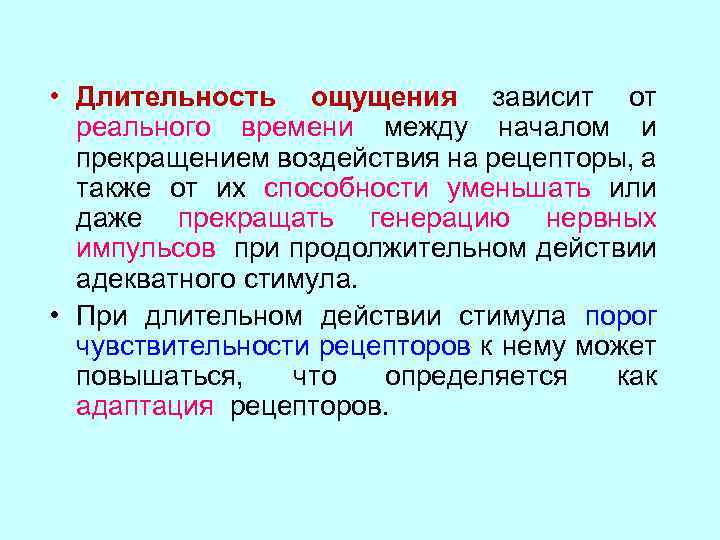 • Длительность ощущения зависит от реального времени между началом и прекращением воздействия на рецепторы, а также от их способности уменьшать или даже прекращать генерацию нервных импульсов при продолжительном действии адекватного стимула.

• При длительном действии стимула порог чувствительности рецепторов к нему может повышаться, что определяется как адаптация рецепторов.